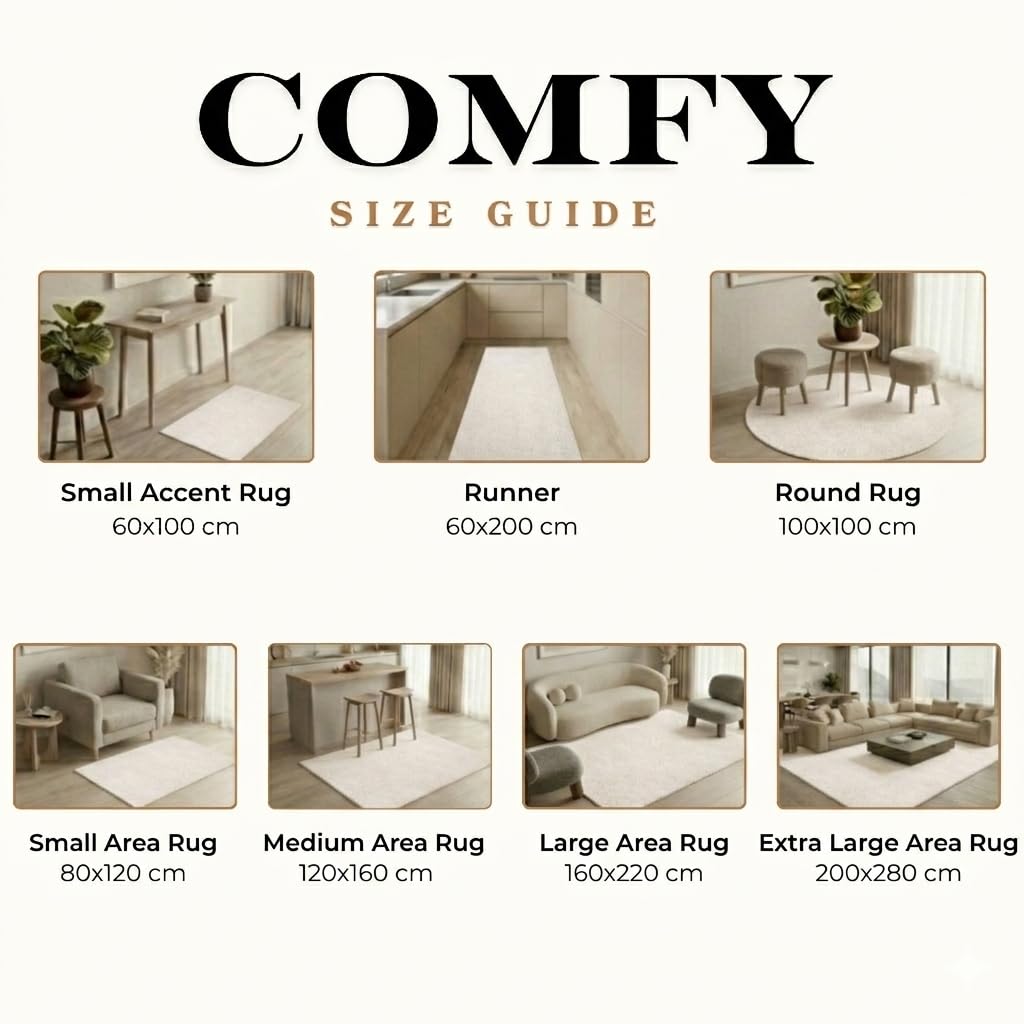 COMFY
SIZE GUIDE

Small Accent Rug
60x100 cm

Runner
60x200 cm

Round Rug
100x100 cm

Small Area Rug
80x120 cm

Medium Area Rug
120x160 cm

Large Area Rug
160x220 cm

Extra Large Area Rug
200x280 cm